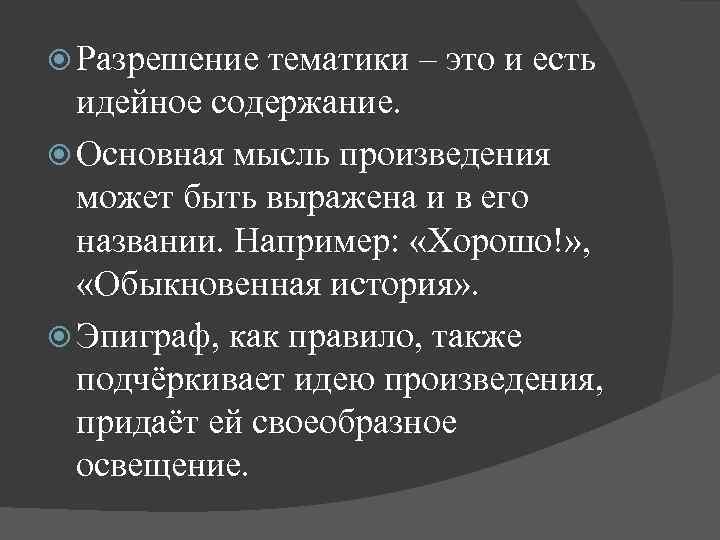 • Разрешение тематики – это и есть идейное содержание.

• Основная мысль произведения может быть выражена и в его названии. Например: «Хорошо!», «Обыкновенная история».

• Эпиграф, как правило, также подчёркивает идею произведения, придаёт ей своеобразное освещение.